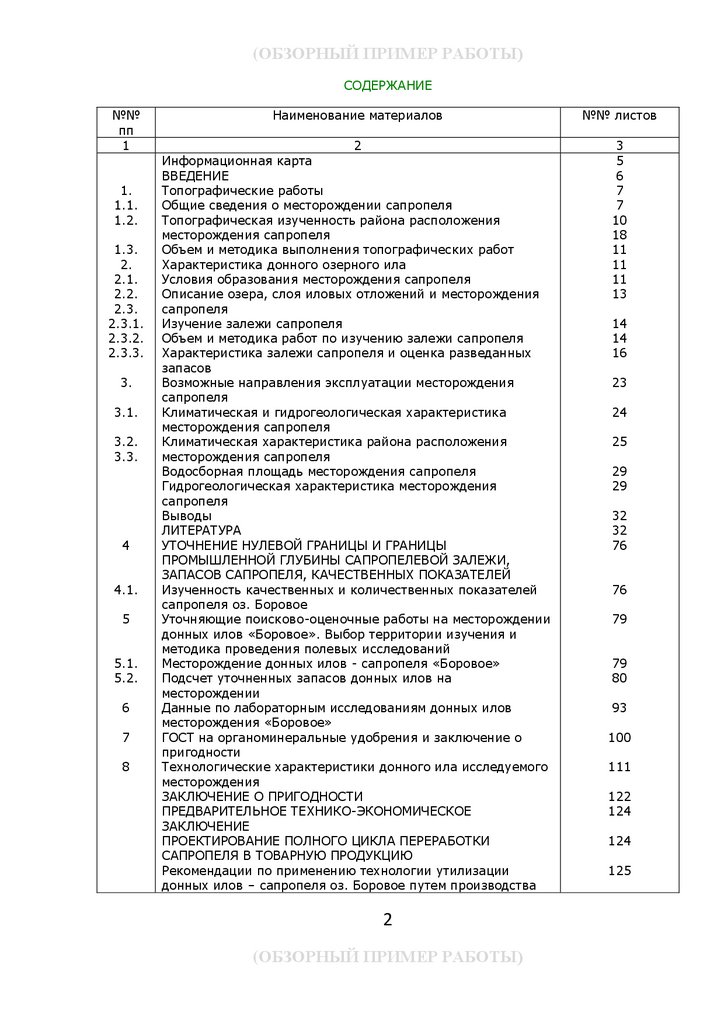 (ОБЗОРНЫЙ ПРИМЕР РАБОТЫ)

СОДЕРЖАНИЕ

| №№ пп | Наименование материалов | №№ листов |
|---|---|---|
| 1 | 2 | 3 |
| | Информационная карта | 5 |
| | ВВЕДЕНИЕ | 6 |
| 1. | Топографические работы | 7 |
| 1.1. | Общие сведения о месторождении сапропеля | 7 |
| 1.2. | Топографическая изученность района расположения месторождения сапропеля | 10 18 |
| 1.3. | Объем и методика выполнения топографических работ | 11 |
| 2. | Характеристика донного озерного ила | 11 |
| 2.1. | Условия образования месторождения сапропеля | 11 |
| 2.2. | Описание озера, слоя иловых отложений и месторождения сапропеля | 13 |
| 2.3. | | |
| 2.3.1. | Изучение залежи сапропеля | 14 |
| 2.3.2. | Объем и методика работ по изучению залежи сапропеля | 14 |
| 2.3.3. | Характеристика залежи сапропеля и оценка разведанных запасов | 16 |
| 3. | Возможные направления эксплуатации месторождения сапропеля | 23 |
| 3.1. | Климатическая и гидрогеологическая характеристика месторождения сапропеля | 24 |
| 3.2. | Климатическая характеристика района расположения месторождения сапропеля | 25 |
| 3.3. | | |
| | Водосборная площадь месторождения сапропеля | 29 |
| | Гидрогеологическая характеристика месторождения сапропеля | 29 |
| | Выводы | 32 |
| | ЛИТЕРАТУРА | 32 |
| 4 | УТОЧНЕНИЕ НУЛЕВОЙ ГРАНИЦЫ И ГРАНИЦЫ ПРОМЫШЛЕННОЙ ГЛУБИНЫ САПРОПЕЛЕВОЙ ЗАЛЕЖИ, ЗАПАСОВ САПРОПЕЛЯ, КАЧЕСТВЕННЫХ ПОКАЗАТЕЛЕЙ | 76 |
| 4.1. | Изученность качественных и количественных показателей сапропеля оз. Боровое | 76 |
| 5 | Уточняющие поисково-оценочные работы на месторождении донных илов «Боровое». Выбор территории изучения и методика проведения полевых исследований | 79 |
| 5.1. | Месторождение донных илов - сапропеля «Боровое» | 79 |
| 5.2. | Подсчет уточненных запасов донных илов на месторождении | 80 |
| 6 | Данные по лабораторным исследованиям донных илов месторождения «Боровое» | 93 |
| 7 | ГОСТ на органоминеральные удобрения и заключение о пригодности | 100 |
| 8 | Технологические характеристики донного ила исследуемого месторождения | 111 |
| | ЗАКЛЮЧЕНИЕ О ПРИГОДНОСТИ | 122 |
| | ПРЕДВАРИТЕЛЬНОЕ ТЕХНИКО-ЭКОНОМИЧЕСКОЕ ЗАКЛЮЧЕНИЕ | 124 |
| | ПРОЕКТИРОВАНИЕ ПОЛНОГО ЦИКЛА ПЕРЕРАБОТКИ САПРОПЕЛЯ В ТОВАРНУЮ ПРОДУКЦИЮ | 124 |
| | Рекомендации по применению технологии утилизации донных илов – сапропеля оз. Боровое путем производства | 125 |

2

(ОБЗОРНЫЙ ПРИМЕР РАБОТЫ)